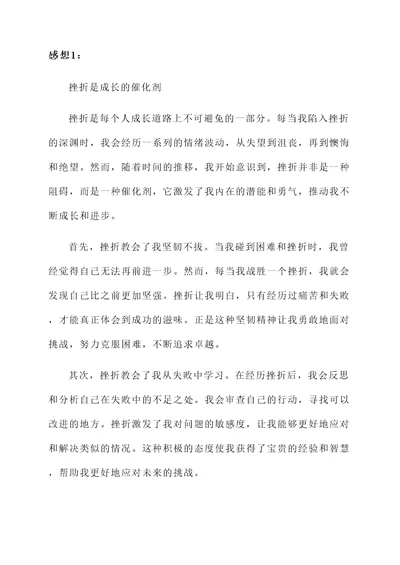 感想1：

挫折是成长的催化剂

挫折是每个人成长道路上不可避免的一部分。每当我陷入挫折的深渊时，我会经历一系列的情绪波动，从失望到沮丧，再到懊悔和绝望。然而，随着时间的推移，我开始意识到，挫折并非是一种阻碍，而是一种催化剂，它激发了我内在的潜能和勇气，推动我不断成长和进步。

首先，挫折教会了我坚韧不拔。当我碰到困难和挫折时，我曾经觉得自己无法再前进一步。然而，每当我战胜一个挫折，我就会发现自己比之前更加坚强。挫折让我明白，只有经历过痛苦和失败，才能真正体会到成功的滋味。正是这种坚韧精神让我勇敢地面对挑战，努力克服困难，不断追求卓越。

其次，挫折教会了我从失败中学习。在经历挫折后，我会反思和分析自己在失败中的不足之处。我会审查自己的行动，寻找可以改进的地方。挫折激发了我对问题的敏感度，让我能够更好地应对和解决类似的情况。这种积极的态度使我获得了宝贵的经验和智慧，帮助我更好地应对未来的挑战。